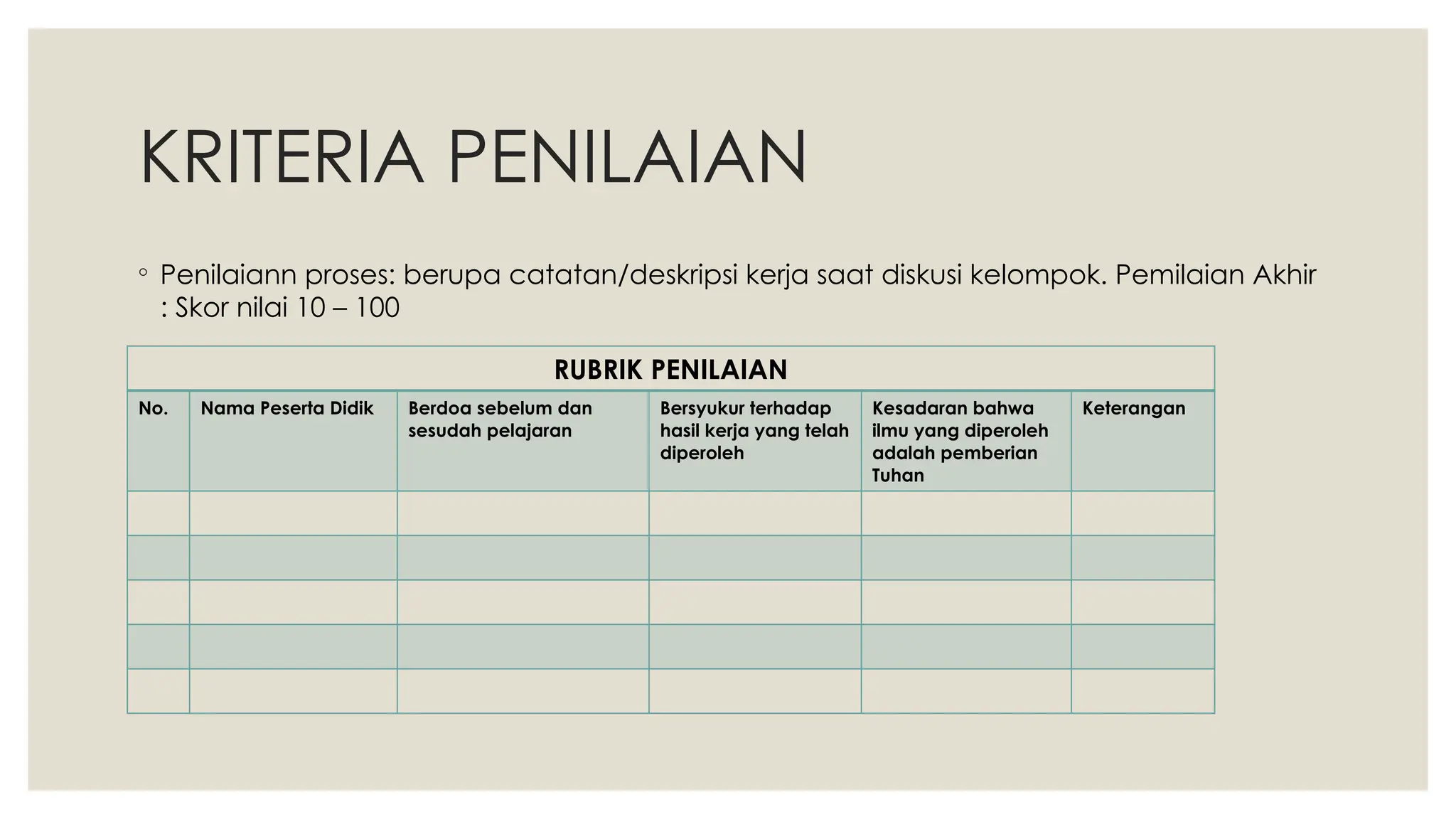 KRITERIA PENILAIAN

◦ Penilaiann proses: berupa catatan/deskripsi kerja saat diskusi kelompok. Pemilaian Akhir : Skor nilai 10 – 100

RUBRIK PENILAIAN

| No. | Nama Peserta Didik | Berdoa sebelum dan sesudah pelajaran | Bersyukur terhadap hasil kerja yang telah diperoleh | Kesadaran bahwa ilmu yang diperoleh adalah pemberian Tuhan | Keterangan |
|---|---|---|---|---|---|
| | | | | | |
| | | | | | |
| | | | | | |
| | | | | | |
| | | | | | |